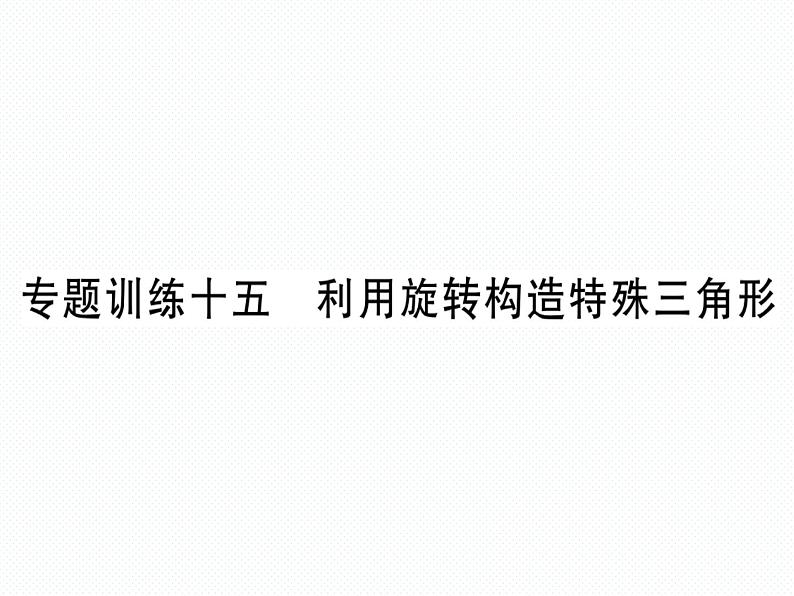 专题训练十五　利用旋转构造特殊三角形